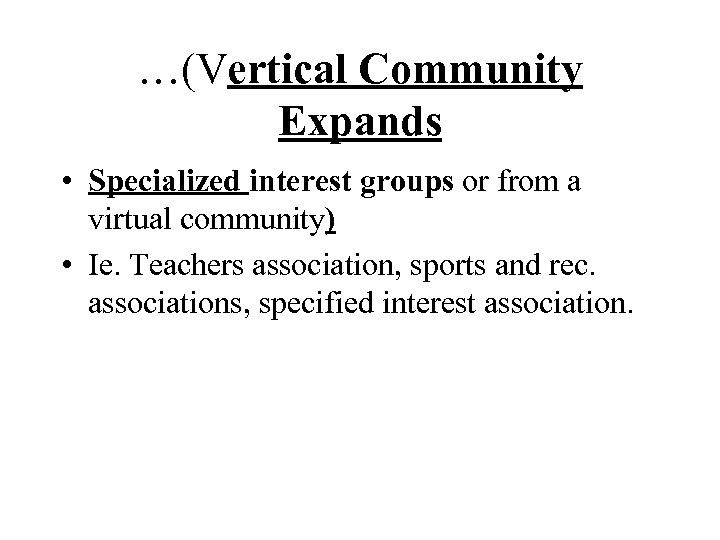 …(Vertical Community Expands

• Specialized interest groups or from a virtual community)
• Ie. Teachers association, sports and rec. associations, specified interest association.